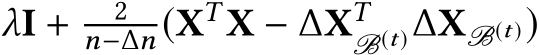 $\lambda\mathbf{I} + \frac{2}{n-\Delta n}(\mathbf{X}^T\mathbf{X} - \Delta\mathbf{X}^T_{\mathscr{B}^{(t)}}\Delta\mathbf{X}_{\mathscr{B}^{(t)}})$